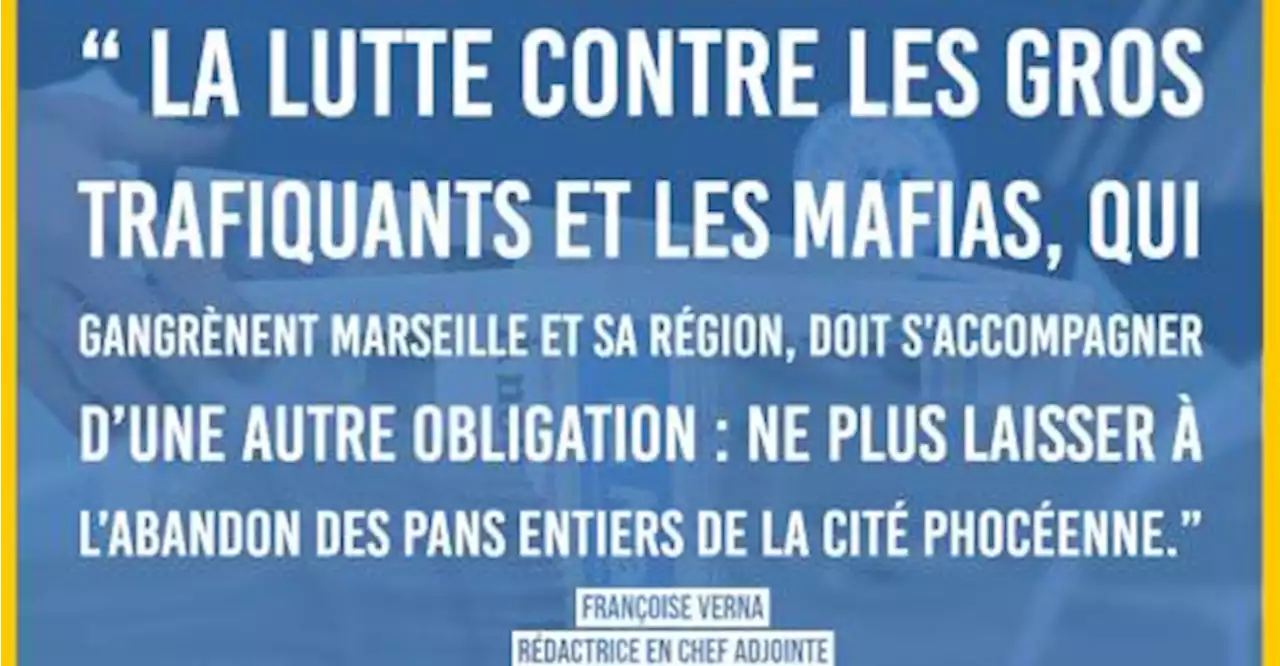 “ LA LUTTE CONTRE LES GROS TRAFIQUANTS ET LES MAFIAS, QUI GANGRÈNENT MARSEILLE ET SA RÉGION, DOIT S'ACCOMPAGNER D'UNE AUTRE OBLIGATION : NE PLUS LAISSER À L'ABANDON DES PANS ENTIERS DE LA CITÉ PHOCÉENNE.”

FRANÇOISE VERNA

RÉDACTRICE EN CHEF ADJOINTE